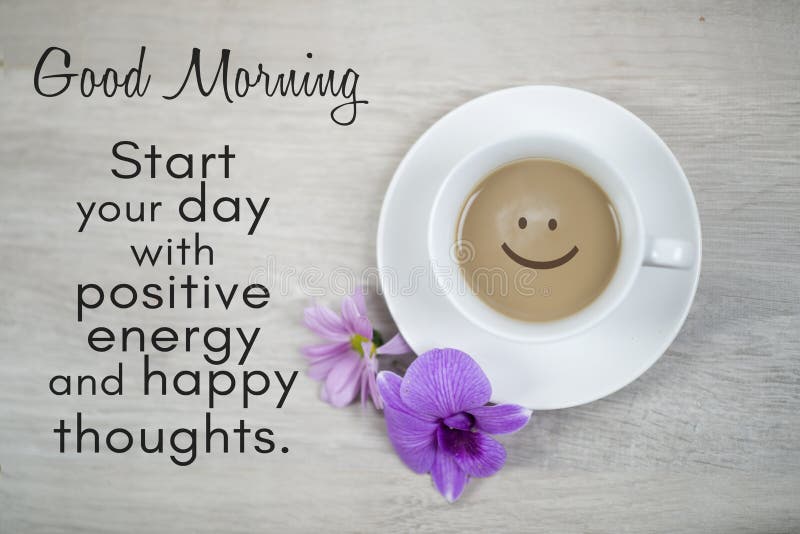 Good Morning

Start your day with positive energy and happy thoughts.

dreamstime